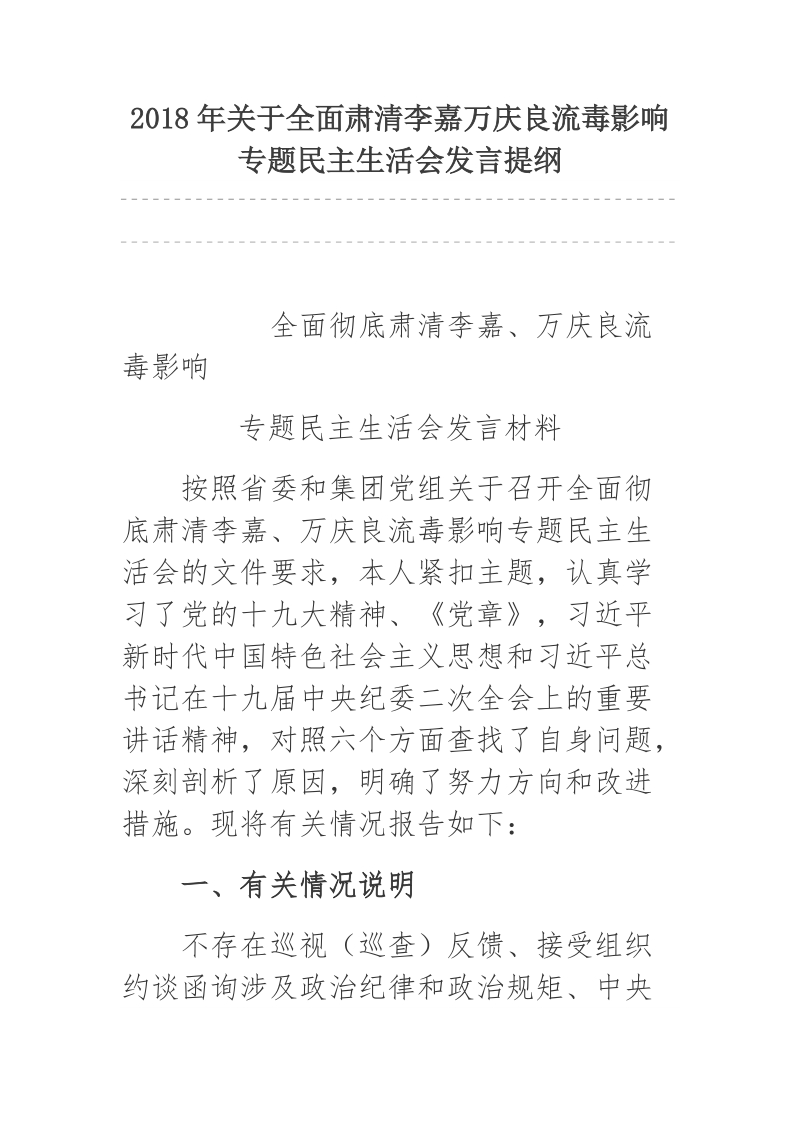 2018年关于全面肃清李嘉万庆良流毒影响专题民主生活会发言提纲

全面彻底肃清李嘉、万庆良流毒影响

专题民主生活会发言材料

按照省委和集团党组关于召开全面彻底肃清李嘉、万庆良流毒影响专题民主生活会的文件要求，本人紧扣主题，认真学习了党的十九大精神、《党章》，习近平新时代中国特色社会主义思想和习近平总书记在十九届中央纪委二次全会上的重要讲话精神，对照六个方面查找了自身问题，深刻剖析了原因，明确了努力方向和改进措施。现将有关情况报告如下：

一、有关情况说明

不存在巡视（巡查）反馈、接受组织约谈函询涉及政治纪律和政治规矩、中央